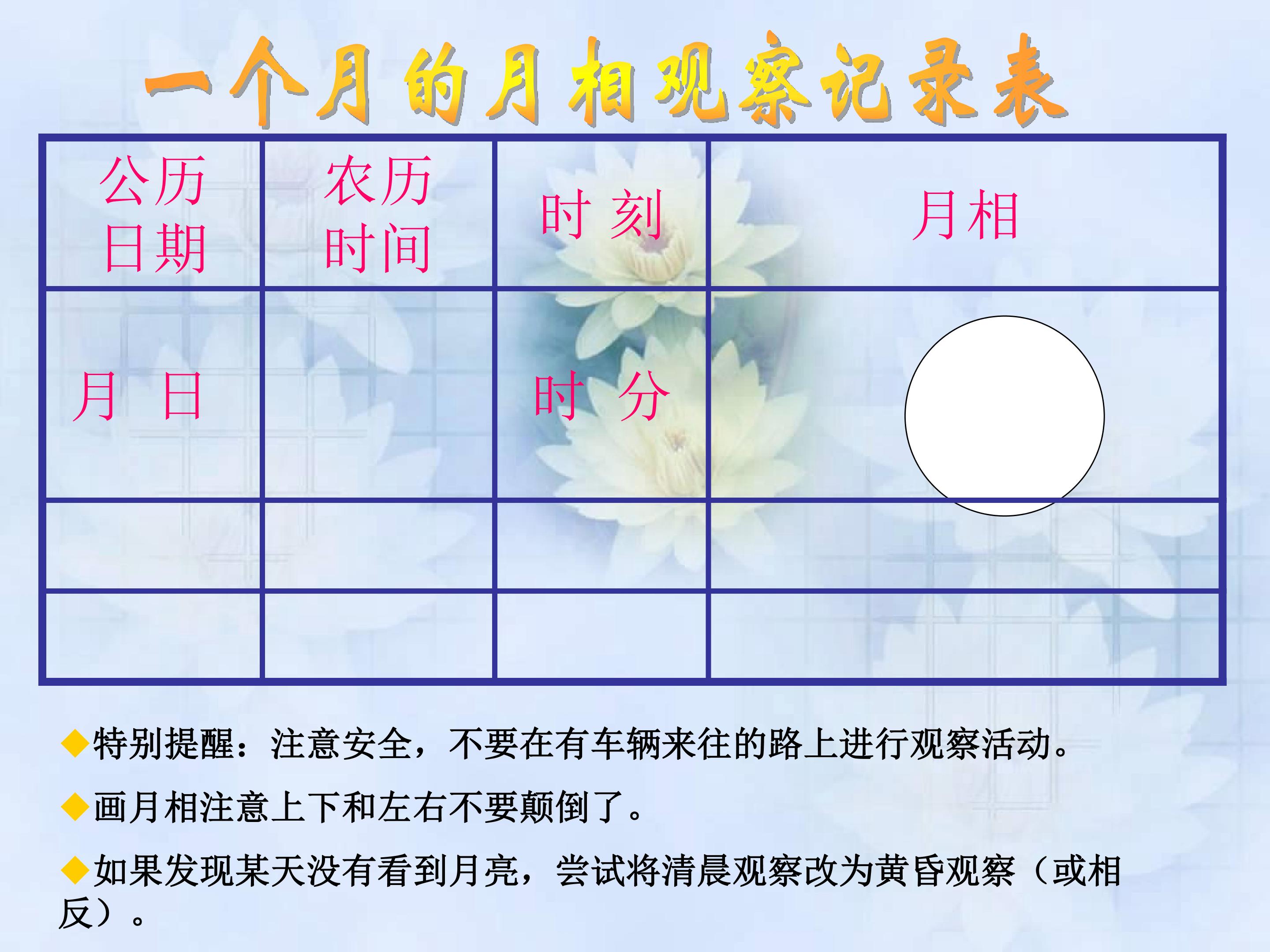 一个月的月相观察记录表

| 公历日期 | 农历时间 | 时 刻 | 月相 |
|---|---|---|---|
| 月 日 |  | 时 分 |  |
|  |  |  |  |
|  |  |  |  |

◆特别提醒：注意安全，不要在有车辆来往的路上进行观察活动。

◆画月相注意上下和左右不要颠倒了。

◆如果发现某天没有看到月亮，尝试将清晨观察改为黄昏观察（或相反）。